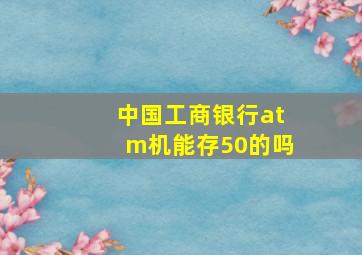 中国工商银行atm机能存50的吗